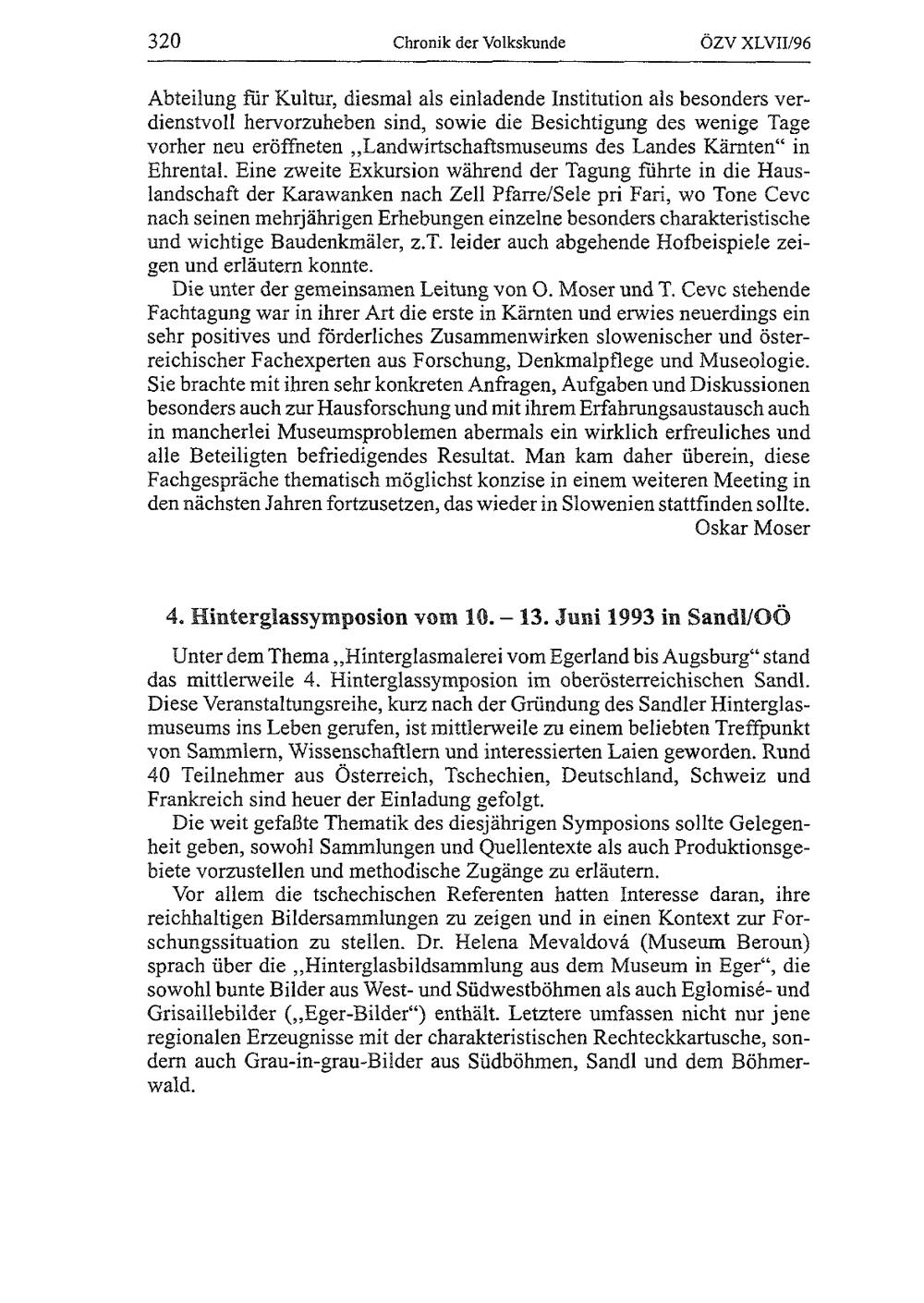 320 Chronik der Volkskunde ÖZV XLVII/96

Abteilung für Kultur, diesmal als einladende Institution als besonders verdienstvoll hervorzuheben sind, sowie die Besichtigung des wenige Tage vorher neu eröffneten „Landwirtschaftsmuseums des Landes Kärnten“ in Ehrental. Eine zweite Exkursion während der Tagung führte in die Hauslandschaft der Karawanken nach Zell Pfarre/Sele pri Fari, wo Tone Cevc nach seinen mehrjährigen Erhebungen einzelne besonders charakteristische und wichtige Baudenkmäler, z.T. leider auch abgehende Hofbeispiele zeigen und erläutern konnte.

Die unter der gemeinsamen Leitung von O. Moser und T. Cevc stehende Fachtagung war in ihrer Art die erste in Kärnten und erwies neuerdings ein sehr positives und förderliches Zusammenwirken slowenischer und österreichischer Fachexperten aus Forschung, Denkmalpflege und Museologie. Sie brachte mit ihren sehr konkreten Anfragen, Aufgaben und Diskussionen besonders auch zur Hausforschung und mit ihrem Erfahrungsaustausch auch in mancherlei Museumsproblemen abermals ein wirklich erfreuliches und alle Beteiligten befriedigendes Resultat. Man kam daher überein, diese Fachgespräche thematisch möglichst konzise in einem weiteren Meeting in den nächsten Jahren fortzusetzen, das wieder in Slowenien stattfinden sollte.

Oskar Moser

4. Hinterglassymposion vom 10. – 13. Juni 1993 in Sandl/OÖ

Unter dem Thema „Hinterglasmalerei vom Egerland bis Augsburg“ stand das mittlerweile 4. Hinterglassymposion im oberösterreichischen Sandl. Diese Veranstaltungsreihe, kurz nach der Gründung des Sandler Hinterglasmuseums ins Leben gerufen, ist mittlerweile zu einem beliebten Treffpunkt von Sammlern, Wissenschaftlern und interessierten Laien geworden. Rund 40 Teilnehmer aus Österreich, Tschechien, Deutschland, Schweiz und Frankreich sind heuer der Einladung gefolgt.

Die weit gefaßte Thematik des diesjährigen Symposions sollte Gelegenheit geben, sowohl Sammlungen und Quellentexte als auch Produktionsgebiete vorzustellen und methodische Zugänge zu erläutern.

Vor allem die tschechischen Referenten hatten Interesse daran, ihre reichhaltigen Bildersammlungen zu zeigen und in einen Kontext zur Forschungssituation zu stellen. Dr. Helena Mevaldová (Museum Beroun) sprach über die „Hinterglasbildsammlung aus dem Museum in Eger“, die sowohl bunte Bilder aus West- und Südwestböhmen als auch Eglomisé- und Grisaillebilder („Eger-Bilder“) enthält. Letztere umfassen nicht nur jene regionalen Erzeugnisse mit der charakteristischen Rechteckkartusche, sondern auch Grau-in-grau-Bilder aus Südböhmen, Sandl und dem Böhmerwald.